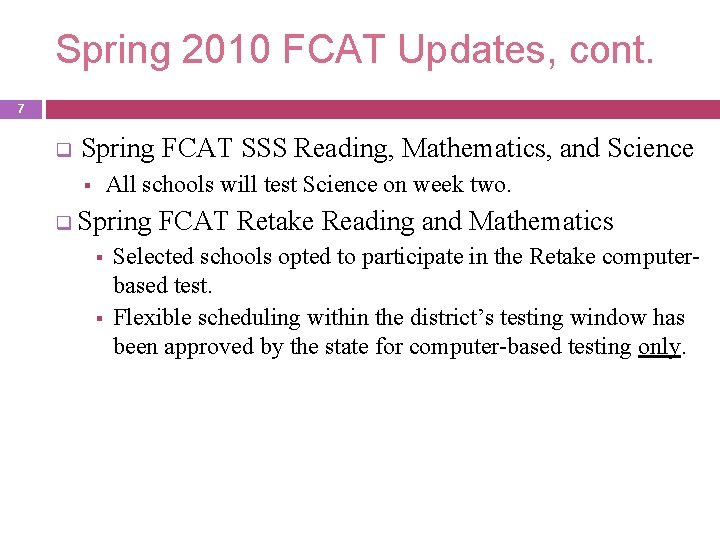 Spring 2010 FCAT Updates, cont.

7

Spring FCAT SSS Reading, Mathematics, and Science

All schools will test Science on week two.

Spring FCAT Retake Reading and Mathematics

Selected schools opted to participate in the Retake computer-based test.

Flexible scheduling within the district's testing window has been approved by the state for computer-based testing only.